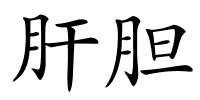 肝胆